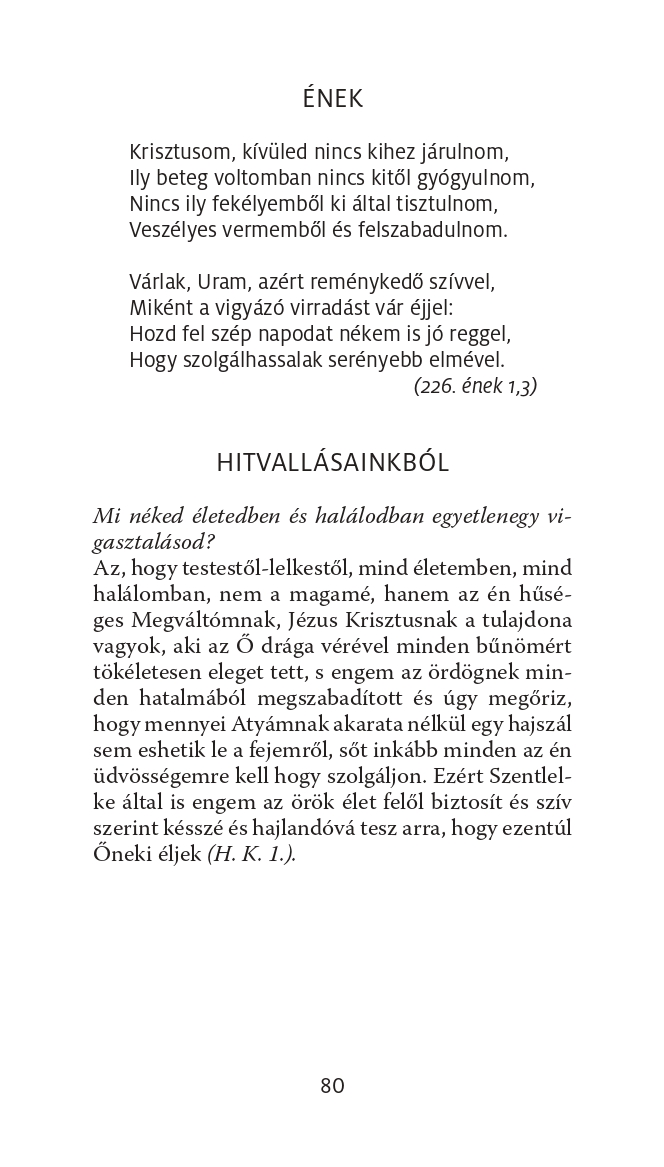 ÉNEK

Krisztusom, kívüled nincs kihez járulnom,
Ily beteg voltomban nincs kitől gyógyulnom,
Nincs ily fekélyemből ki által tisztulnom,
Veszélyes vermemből és felszabadulnom.

Várlak, Uram, azért reménykedő szívvel,
Miként a vigyázó virradást vár éjjel:
Hozd fel szép napodat nékem is jó reggel,
Hogy szolgálhassalak serényebb elmével.
(226. ének 1,3)

HITVALLÁSAINKBÓL

Mi néked életedben és halálodban egyetlenegy vigasztalásod?
Az, hogy testestől-lelkestől, mind életemben, mind halálomban, nem a magamé, hanem az én hűséges Megváltómnak, Jézus Krisztusnak a tulajdona vagyok, aki az Ő drága vérével minden bűnömért tökéletesen eleget tett, s engem az ördögnek minden hatalmából megszabadított és úgy megőriz, hogy mennyei Atyámnak akarata nélkül egy hajszál sem eshetik le a fejemről, sőt inkább minden az én üdvösségemre kell hogy szolgáljon. Ezért Szentlelke által is engem az örök élet felől biztosít és szív szerint késszé és hajlandóvá tesz arra, hogy ezentúl Őneki éljek (H. K. 1.).

80